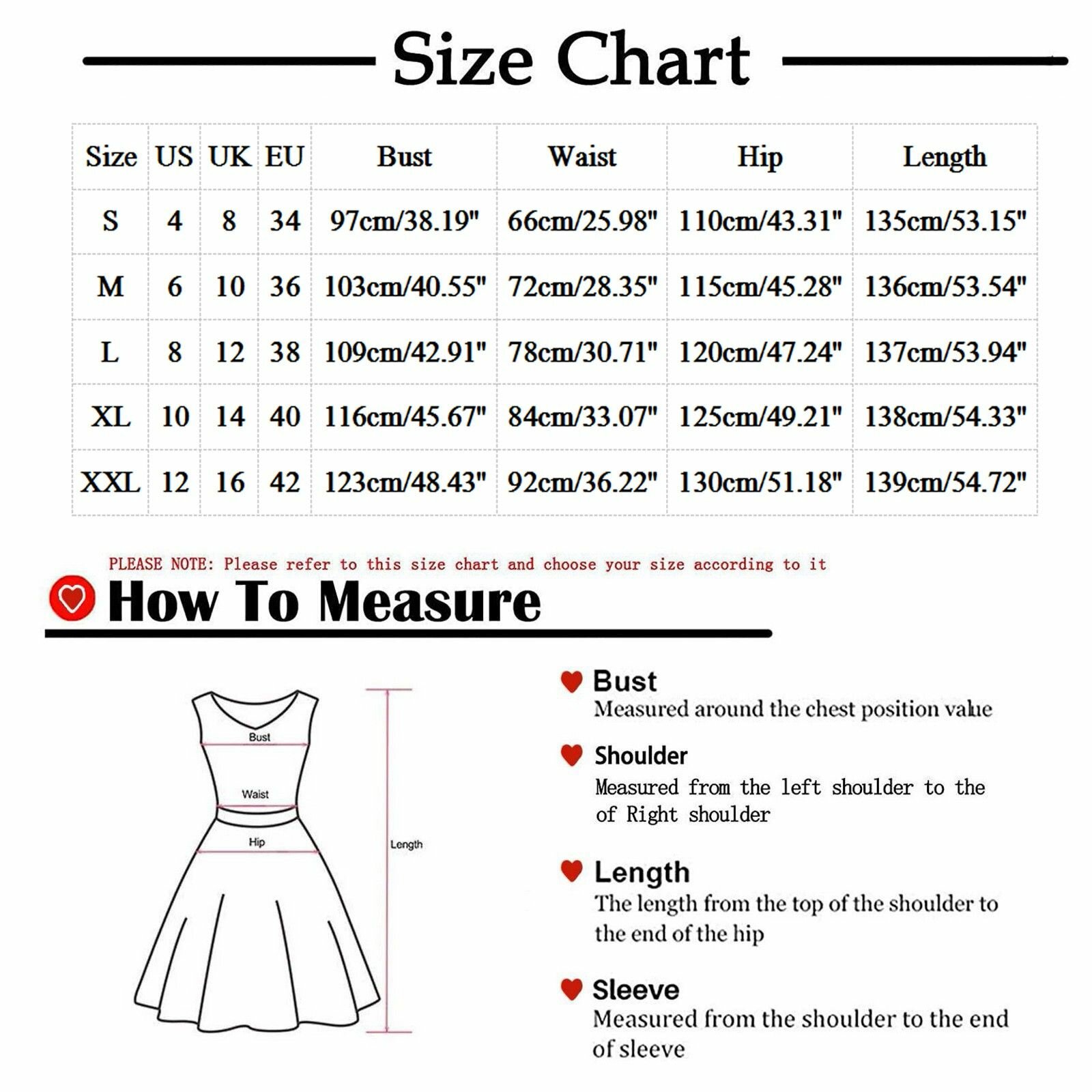 Size Chart

| Size | US | UK | EU | Bust | Waist | Hip | Length |
|---|---|---|---|---|---|---|---|
| S | 4 | 8 | 34 | 97cm/38.19" | 66cm/25.98" | 110cm/43.31" | 135cm/53.15" |
| M | 6 | 10 | 36 | 103cm/40.55" | 72cm/28.35" | 115cm/45.28" | 136cm/53.54" |
| L | 8 | 12 | 38 | 109cm/42.91" | 78cm/30.71" | 120cm/47.24" | 137cm/53.94" |
| XL | 10 | 14 | 40 | 116cm/45.67" | 84cm/33.07" | 125cm/49.21" | 138cm/54.33" |
| XXL | 12 | 16 | 42 | 123cm/48.43" | 92cm/36.22" | 130cm/51.18" | 139cm/54.72" |

PLEASE NOTE: Please refer to this size chart and choose your size according to it

How To Measure

Bust
Waist
Hip
Length

Bust
Measured around the chest position value

Shoulder
Measured from the left shoulder to the of Right shoulder

Length
The length from the top of the shoulder to the end of the hip

Sleeve
Measured from the shoulder to the end of sleeve